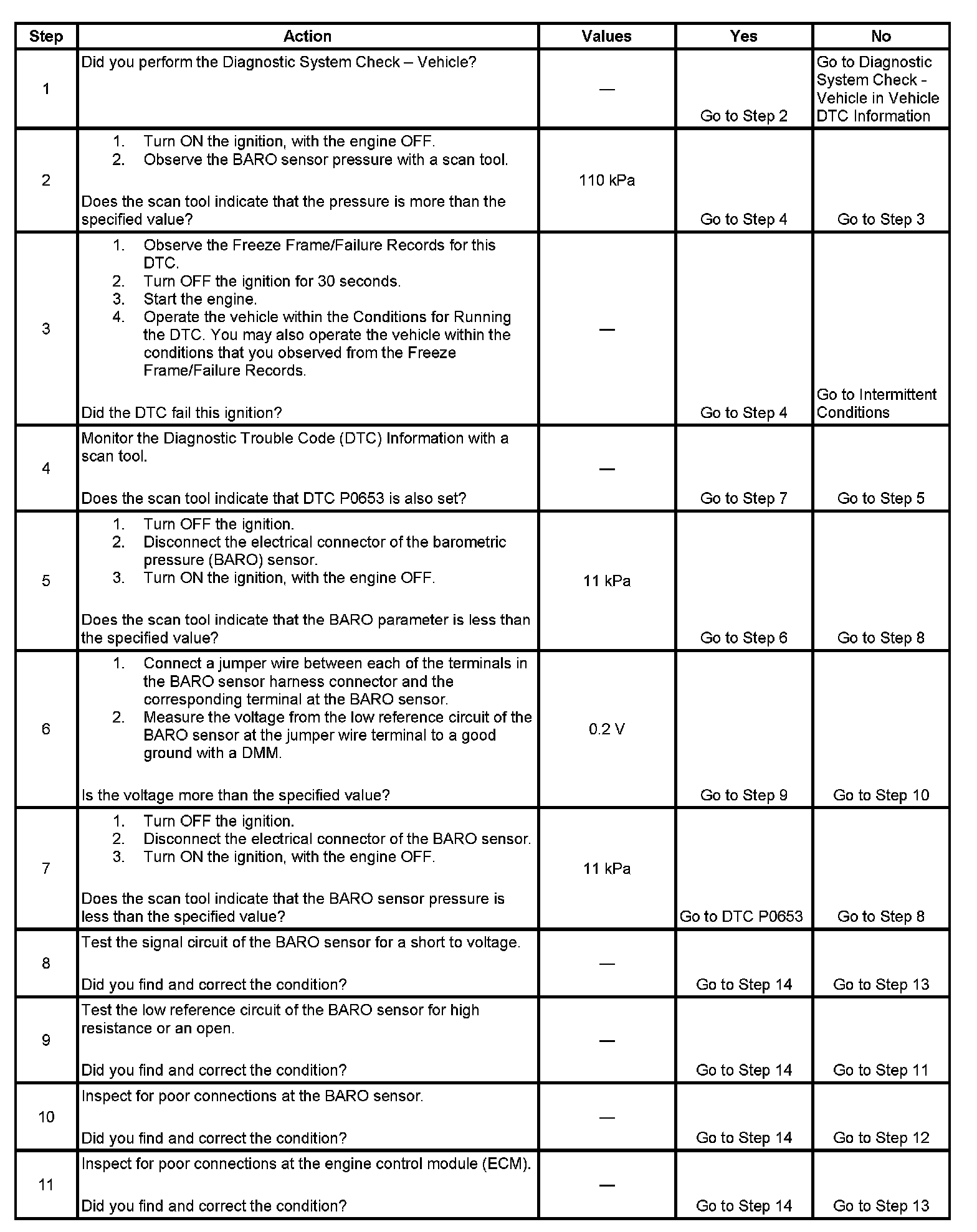 | Step | Action | Values | Yes | No |
|---|---|---|---|---|
| 1 | Did you perform the Diagnostic System Check – Vehicle? | — | Go to Step 2 | Go to Diagnostic System Check - Vehicle in Vehicle DTC Information |
| 2 | 1. Turn ON the ignition, with the engine OFF. 2. Observe the BARO sensor pressure with a scan tool. Does the scan tool indicate that the pressure is more than the specified value? | 110 kPa | Go to Step 4 | Go to Step 3 |
| 3 | 1. Observe the Freeze Frame/Failure Records for this DTC. 2. Turn OFF the ignition for 30 seconds. 3. Start the engine. 4. Operate the vehicle within the Conditions for Running the DTC. You may also operate the vehicle within the conditions that you observed from the Freeze Frame/Failure Records. Did the DTC fail this ignition? | — | Go to Step 4 | Go to Intermittent Conditions |
| 4 | Monitor the Diagnostic Trouble Code (DTC) Information with a scan tool. Does the scan tool indicate that DTC P0653 is also set? | — | Go to Step 7 | Go to Step 5 |
| 5 | 1. Turn OFF the ignition. 2. Disconnect the electrical connector of the barometric pressure (BARO) sensor. 3. Turn ON the ignition, with the engine OFF. Does the scan tool indicate that the BARO parameter is less than the specified value? | 11 kPa | Go to Step 6 | Go to Step 8 |
| 6 | 1. Connect a jumper wire between each of the terminals in the BARO sensor harness connector and the corresponding terminal at the BARO sensor. 2. Measure the voltage from the low reference circuit of the BARO sensor at the jumper wire terminal to a good ground with a DMM. Is the voltage more than the specified value? | 0.2 V | Go to Step 9 | Go to Step 10 |
| 7 | 1. Turn OFF the ignition. 2. Disconnect the electrical connector of the BARO sensor. 3. Turn ON the ignition, with the engine OFF. Does the scan tool indicate that the BARO sensor pressure is less than the specified value? | 11 kPa | Go to DTC P0653 | Go to Step 8 |
| 8 | Test the signal circuit of the BARO sensor for a short to voltage. Did you find and correct the condition? | — | Go to Step 14 | Go to Step 13 |
| 9 | Test the low reference circuit of the BARO sensor for high resistance or an open. Did you find and correct the condition? | — | Go to Step 14 | Go to Step 11 |
| 10 | Inspect for poor connections at the BARO sensor. Did you find and correct the condition? | — | Go to Step 14 | Go to Step 12 |
| 11 | Inspect for poor connections at the engine control module (ECM). Did you find and correct the condition? | — | Go to Step 14 | Go to Step 13 |